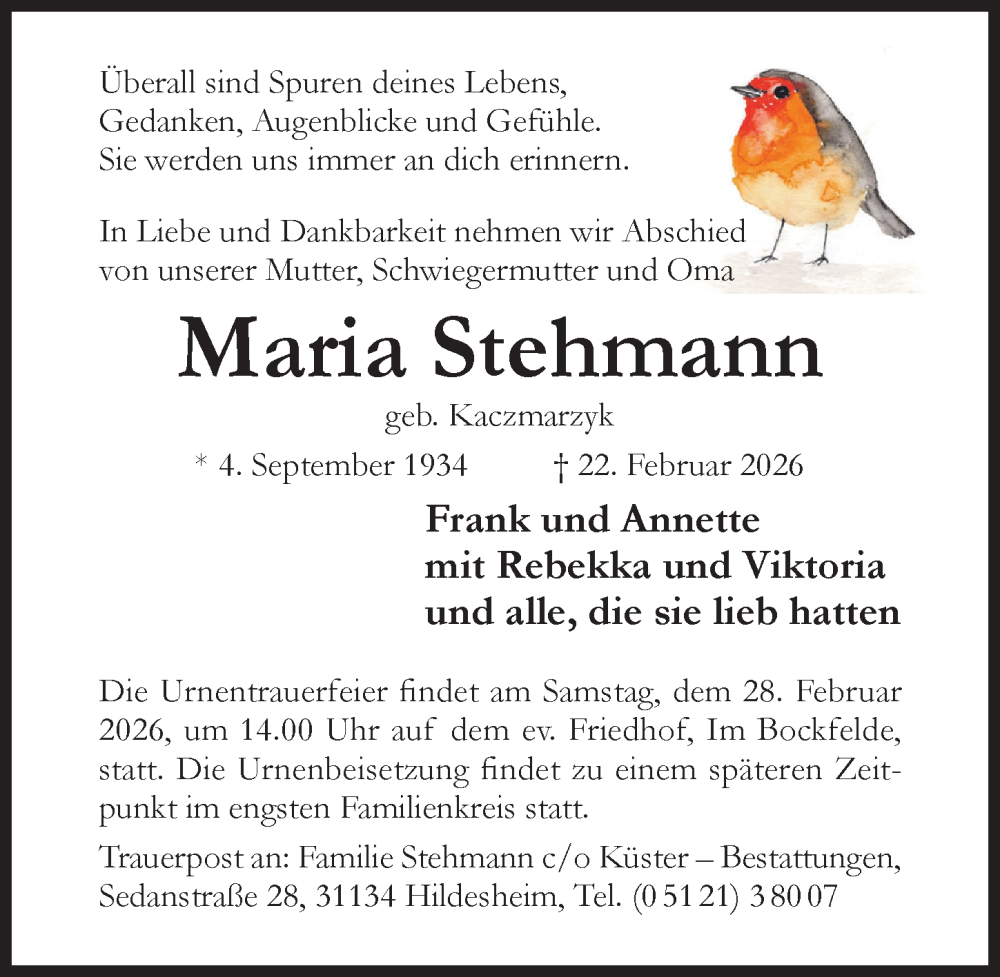 Überall sind Spuren deines Lebens,
Gedanken, Augenblicke und Gefühle.
Sie werden uns immer an dich erinnern.

In Liebe und Dankbarkeit nehmen wir Abschied
von unserer Mutter, Schwiegermutter und Oma

Maria Stehmann

geb. Kaczmarzyk

* 4. September 1934 † 22. Februar 2026

Frank und Annette
mit Rebekka und Viktoria
und alle, die sie lieb hatten

Die Urnentrauerfeier findet am Samstag, dem 28. Februar 2026, um 14.00 Uhr auf dem ev. Friedhof, Im Bockfelde, statt. Die Urnenbeisetzung findet zu einem späteren Zeitpunkt im engsten Familienkreis statt.

Trauerpost an: Familie Stehmann c/o Küster – Bestattungen, Sedanstraße 28, 31134 Hildesheim, Tel. (0 51 21) 3 80 07